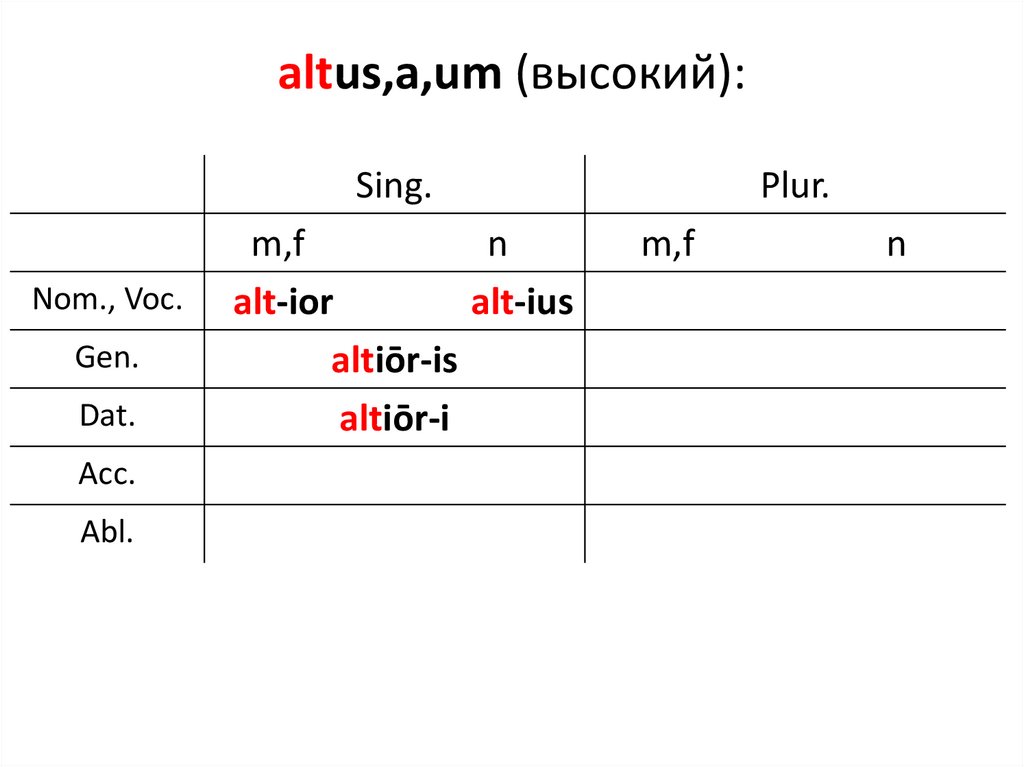 altus,a,um (высокий):

|  | Sing. |  | Plur. |  |
|---|---|---|---|---|
|  | m,f | n | m,f | n |
| Nom., Voc. | alt-ior | alt-ius |  |  |
| Gen. | altiōr-is |  |  |  |
| Dat. | altiōr-i |  |  |  |
| Acc. |  |  |  |  |
| Abl. |  |  |  |  |